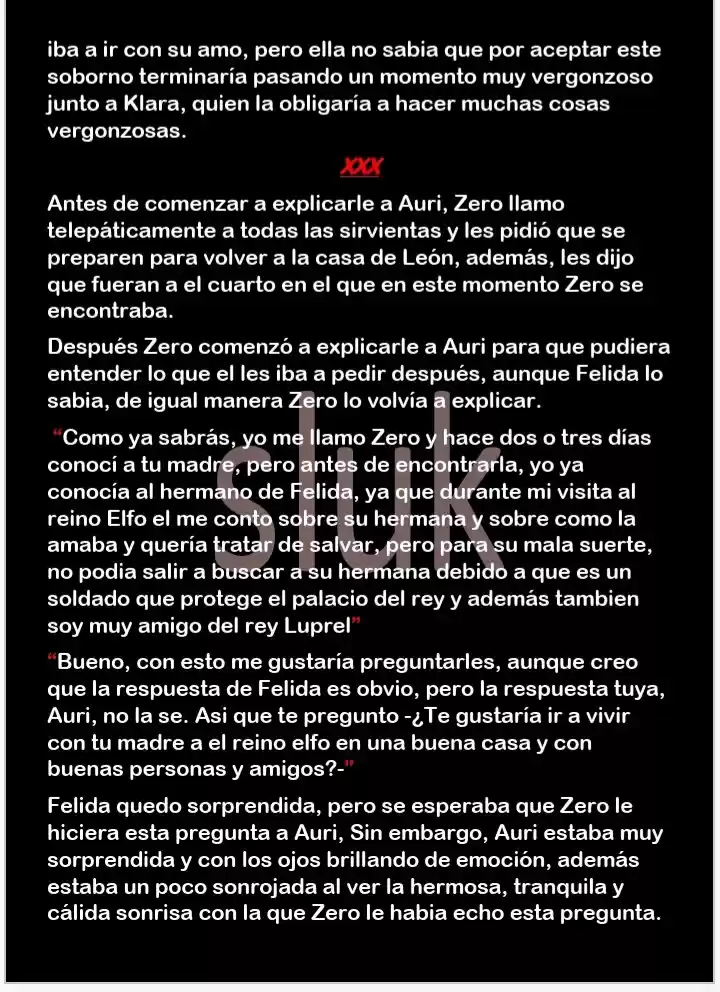 iba a ir con su amo, pero ella no sabia que por aceptar este soborno terminaría pasando un momento muy vergonzoso junto a Klara, quien la obligaría a hacer muchas cosas vergonzosas.

XXX

Antes de comenzar a explicarle a Auri, Zero llamo telepáticamente a todas las sirvientas y les pidió que se preparen para volver a la casa de León, además, les dijo que fueran a el cuarto en el que en este momento Zero se encontraba.

Después Zero comenzó a explicarle a Auri para que pudiera entender lo que el les iba a pedir después, aunque Felida lo sabia, de igual manera Zero lo volvía a explicar.

"Como ya sabrás, yo me llamo Zero y hace dos o tres días conocí a tu madre, pero antes de encontrarla, yo ya conocía al hermano de Felida, ya que durante mi visita al reino Elfo el me conto sobre su hermana y sobre como la amaba y quería tratar de salvar, pero para su mala suerte, no podia salir a buscar a su hermana debido a que es un soldado que protege el palacio del rey y además tambien soy muy amigo del rey Luprel"

"Bueno, con esto me gustaría preguntarles, aunque creo que la respuesta de Felida es obvio, pero la respuesta tuya, Auri, no la se. Asi que te pregunto -¿Te gustaría ir a vivir con tu madre a el reino elfo en una buena casa y con buenas personas y amigos?-"

Felida quedo sorprendida, pero se esperaba que Zero le hiciera esta pregunta a Auri, Sin embargo, Auri estaba muy sorprendida y con los ojos brillando de emoción, además estaba un poco sonrojada al ver la hermosa, tranquila y cálida sonrisa con la que Zero le habia echo esta pregunta.

sluk